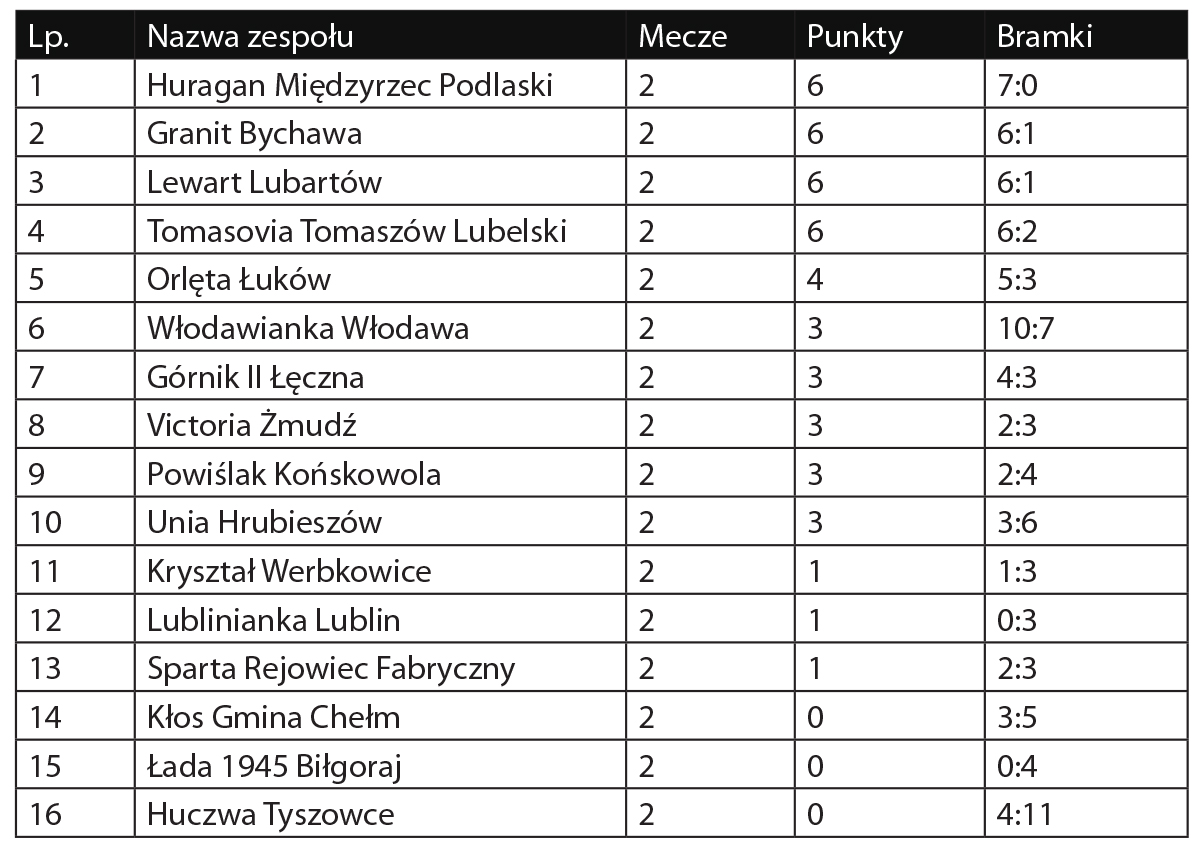 | Lp. | Nazwa zespołu | Mecze | Punkty | Bramki |
|---|---|---|---|---|
| 1 | Huragan Międzyrzec Podlaski | 2 | 6 | 7:0 |
| 2 | Granit Bychawa | 2 | 6 | 6:1 |
| 3 | Lewart Lubartów | 2 | 6 | 6:1 |
| 4 | Tomasovia Tomaszów Lubelski | 2 | 6 | 6:2 |
| 5 | Orlęta Łuków | 2 | 4 | 5:3 |
| 6 | Włodawianka Włodawa | 2 | 3 | 10:7 |
| 7 | Górnik II Łęczna | 2 | 3 | 4:3 |
| 8 | Victoria Żmudź | 2 | 3 | 2:3 |
| 9 | Powiślak Końskowola | 2 | 3 | 2:4 |
| 10 | Unia Hrubieszów | 2 | 3 | 3:6 |
| 11 | Kryształ Werbkowice | 2 | 1 | 1:3 |
| 12 | Lublinianka Lublin | 2 | 1 | 0:3 |
| 13 | Sparta Rejowiec Fabryczny | 2 | 1 | 2:3 |
| 14 | Kłos Gmina Chełm | 2 | 0 | 3:5 |
| 15 | Łada 1945 Biłgoraj | 2 | 0 | 0:4 |
| 16 | Huczwa Tyszowce | 2 | 0 | 4:11 |